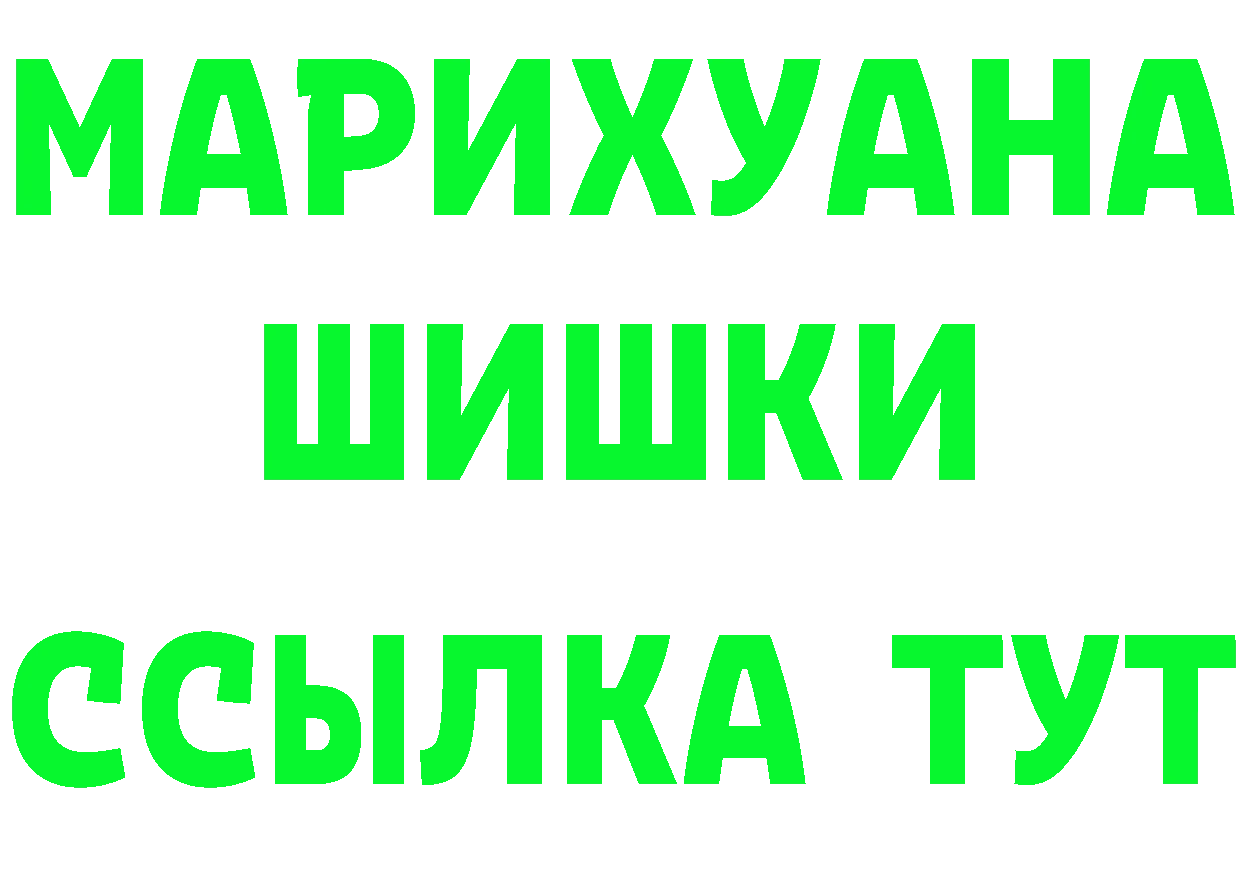 МАРИХУАНА
ШИШКИ
ССЫЛКА ТУТ